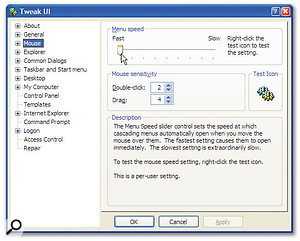 Tweak UI

About
General
Mouse
Explorer
Common Dialogs
Taskbar and Start menu
Desktop
My Computer
Control Panel
Templates
Internet Explorer
Command Prompt
Logon
Access Control
Repair

Menu speed
Fast
Slow
Right-click the test icon to test the setting.

Mouse sensitivity
Double-click: 2
Drag: 4

Test Icon

Description
The Menu Speed slider control sets the speed at which cascading menus automatically open when you move the mouse over them. The fastest setting causes them to open immediately. The slowest setting is extraordinarily slow.

To test the mouse speed setting, right-click the test icon.

This is a per-user setting.

OK
Cancel
Apply